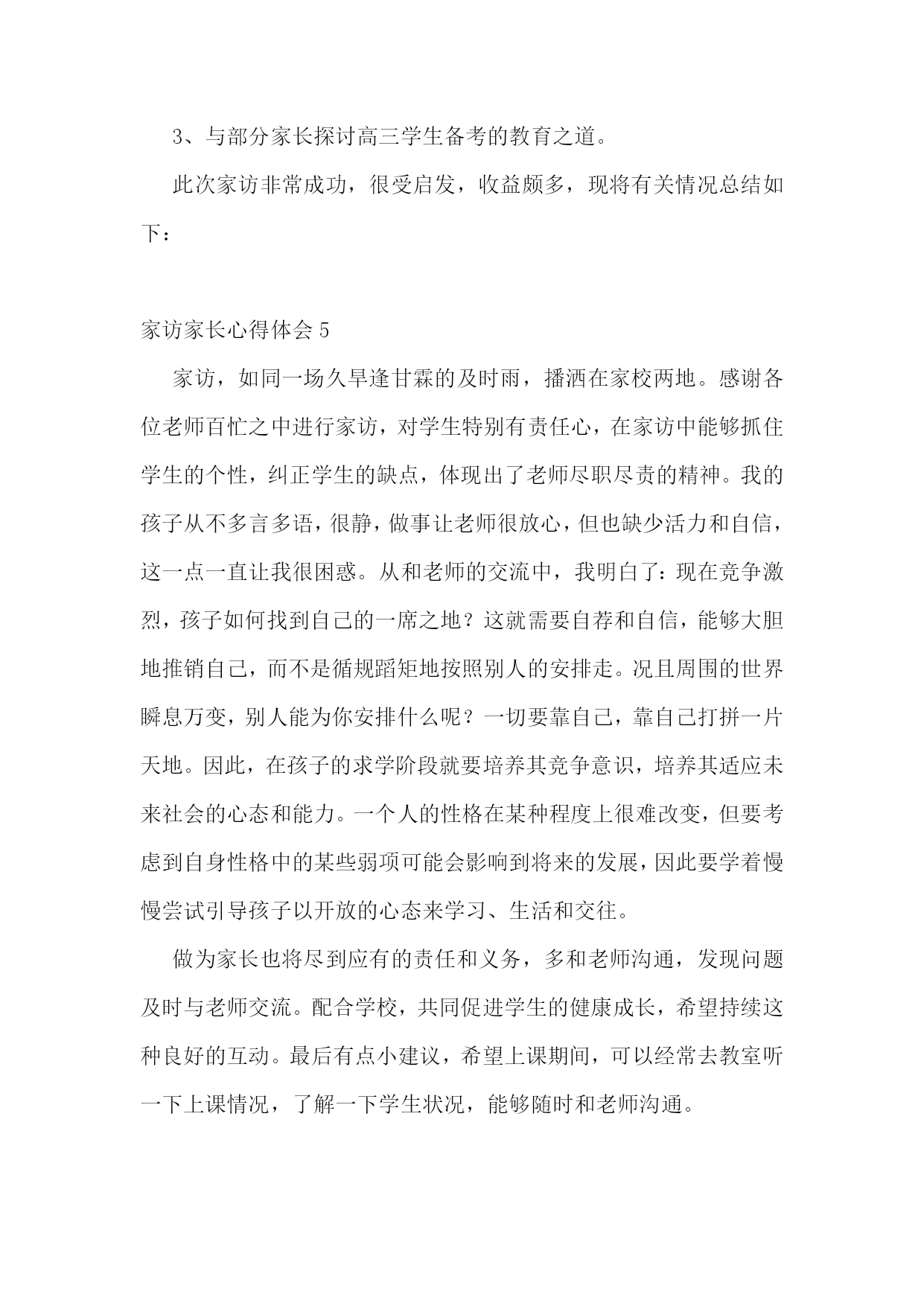 3、与部分家长探讨高三学生备考的教育之道。

此次家访非常成功，很受启发，收益颇多，现将有关情况总结如下：

家访家长心得体会 5

家访，如同一场久旱逢甘霖的及时雨，播洒在家校两地。感谢各位老师百忙之中进行家访，对学生特别有责任心，在家访中能够抓住学生的个性，纠正学生的缺点，体现出了老师尽职尽责的精神。我的孩子从不多言多语，很静，做事让老师很放心，但也缺少活力和自信，这一点一直让我很困惑。从和老师的交流中，我明白了：现在竞争激烈，孩子如何找到自己的一席之地？这就需要自荐和自信，能够大胆地推销自己，而不是循规蹈矩地按照别人的安排走。况且周围的世界瞬息万变，别人能为你安排什么呢？一切要靠自己，靠自己打拼一片天地。因此，在孩子的求学阶段就要培养其竞争意识，培养其适应未来社会的心态和能力。一个人的性格在某种程度上很难改变，但要考虑到自身性格中的某些弱项可能会影响到将来的发展，因此要学着慢慢尝试引导孩子以开放的心态来学习、生活和交往。

做为家长也将尽到应有的责任和义务，多和老师沟通，发现问题及时与老师交流。配合学校，共同促进学生的健康成长，希望持续这种良好的互动。最后有点小建议，希望上课期间，可以经常去教室听一下上课情况，了解一下学生状况，能够随时和老师沟通。